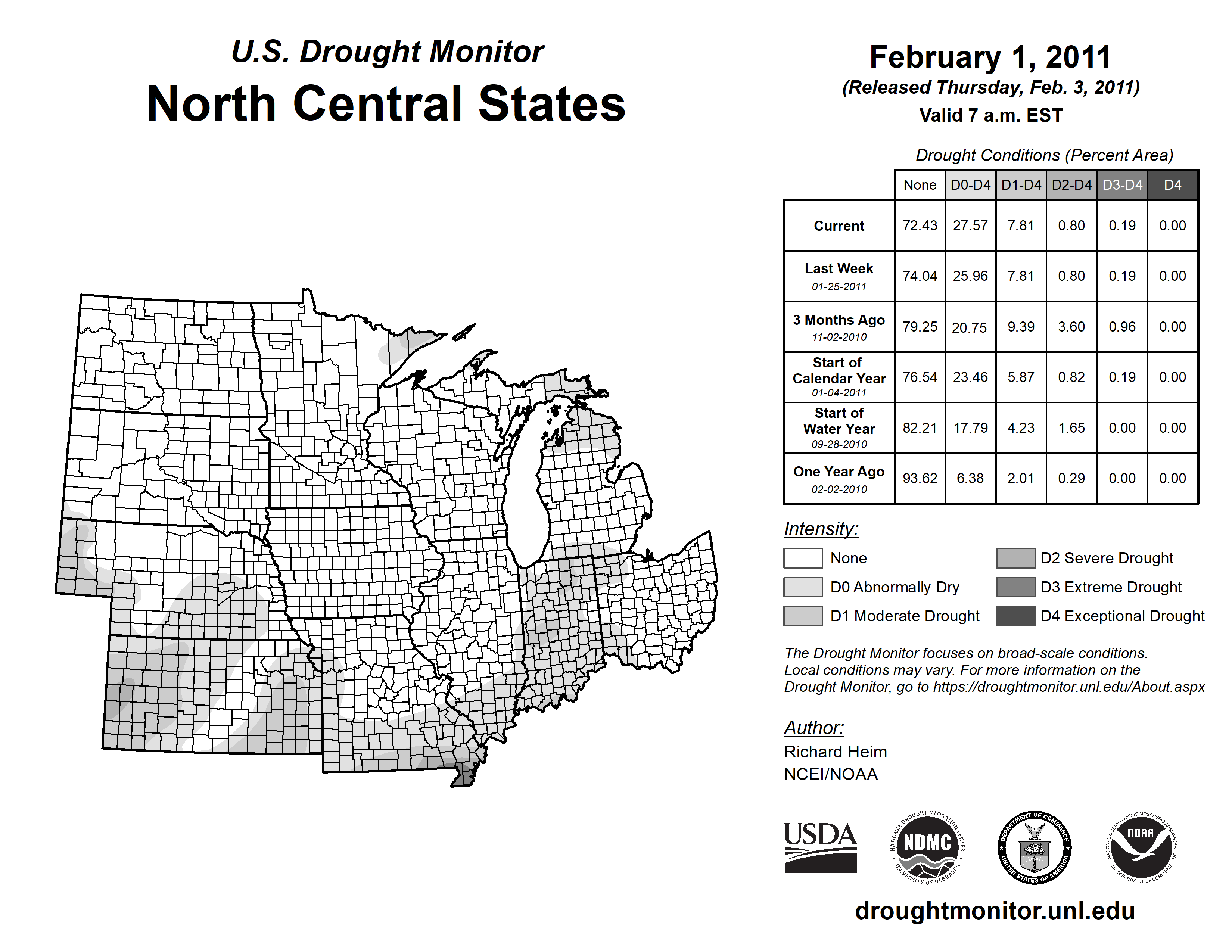 U.S. Drought Monitor
North Central States

February 1, 2011
(Released Thursday, Feb. 3, 2011)
Valid 7 a.m. EST

Drought Conditions (Percent Area)

| | None | D0-D4 | D1-D4 | D2-D4 | D3-D4 | D4 |
|---|---|---|---|---|---|---|
| Current | 72.43 | 27.57 | 7.81 | 0.80 | 0.19 | 0.00 |
| Last Week 01-25-2011 | 74.04 | 25.96 | 7.81 | 0.80 | 0.19 | 0.00 |
| 3 Months Ago 11-02-2010 | 79.25 | 20.75 | 9.39 | 3.60 | 0.96 | 0.00 |
| Start of Calendar Year 01-04-2011 | 76.54 | 23.46 | 5.87 | 0.82 | 0.19 | 0.00 |
| Start of Water Year 09-28-2010 | 82.21 | 17.79 | 4.23 | 1.65 | 0.00 | 0.00 |
| One Year Ago 02-02-2010 | 93.62 | 6.38 | 2.01 | 0.29 | 0.00 | 0.00 |

Intensity:
None
D0 Abnormally Dry
D1 Moderate Drought
D2 Severe Drought
D3 Extreme Drought
D4 Exceptional Drought

The Drought Monitor focuses on broad-scale conditions. Local conditions may vary. For more information on the Drought Monitor, go to https://droughtmonitor.unl.edu/About.aspx

Author:
Richard Heim
NCEI/NOAA

USDA
NATIONAL DROUGHT MITIGATION CENTER NDMC UNIVERSITY OF NEBRASKA
DEPARTMENT OF COMMERCE UNITED STATES OF AMERICA
NATIONAL OCEANIC AND ATMOSPHERIC ADMINISTRATION NOAA U.S. DEPARTMENT OF COMMERCE

droughtmonitor.unl.edu